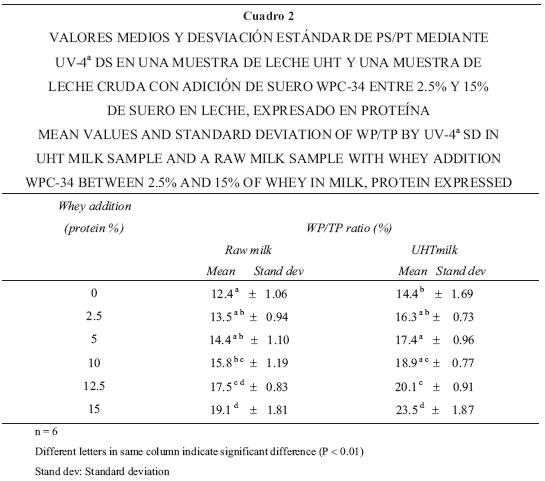 Cuadro 2

VALORES MEDIOS Y DESVIACIÓN ESTÁNDAR DE PS/PT MEDIANTE UV-4ª DS EN UNA MUESTRA DE LECHE UHT Y UNA MUESTRA DE LECHE CRUDA CON ADICIÓN DE SUERO WPC-34 ENTRE 2.5% Y 15% DE SUERO EN LECHE, EXPRESADO EN PROTEÍNA

MEAN VALUES AND STANDARD DEVIATION OF WP/TP BY UV-4ª SD IN UHT MILK SAMPLE AND A RAW MILK SAMPLE WITH WHEY ADDITION WPC-34 BETWEEN 2.5% AND 15% OF WHEY IN MILK, PROTEIN EXPRESSED

| Whey addition (protein %) | WP/TP ratio (%) Raw milk Mean Stand dev | WP/TP ratio (%) UHTmilk Mean Stand dev |
|---|---|---|
| 0 | $12.4^{a}$ ± 1.06 | $14.4^{b}$ ± 1.69 |
| 2.5 | $13.5^{ab}$ ± 0.94 | $16.3^{ab}$ ± 0.73 |
| 5 | $14.4^{ab}$ ± 1.10 | $17.4^{a}$ ± 0.96 |
| 10 | $15.8^{bc}$ ± 1.19 | $18.9^{ac}$ ± 0.77 |
| 12.5 | $17.5^{cd}$ ± 0.83 | $20.1^{c}$ ± 0.91 |
| 15 | $19.1^{d}$ ± 1.81 | $23.5^{d}$ ± 1.87 |

n = 6

Different letters in same column indicate significant difference (P < 0.01)

Stand dev: Standard deviation